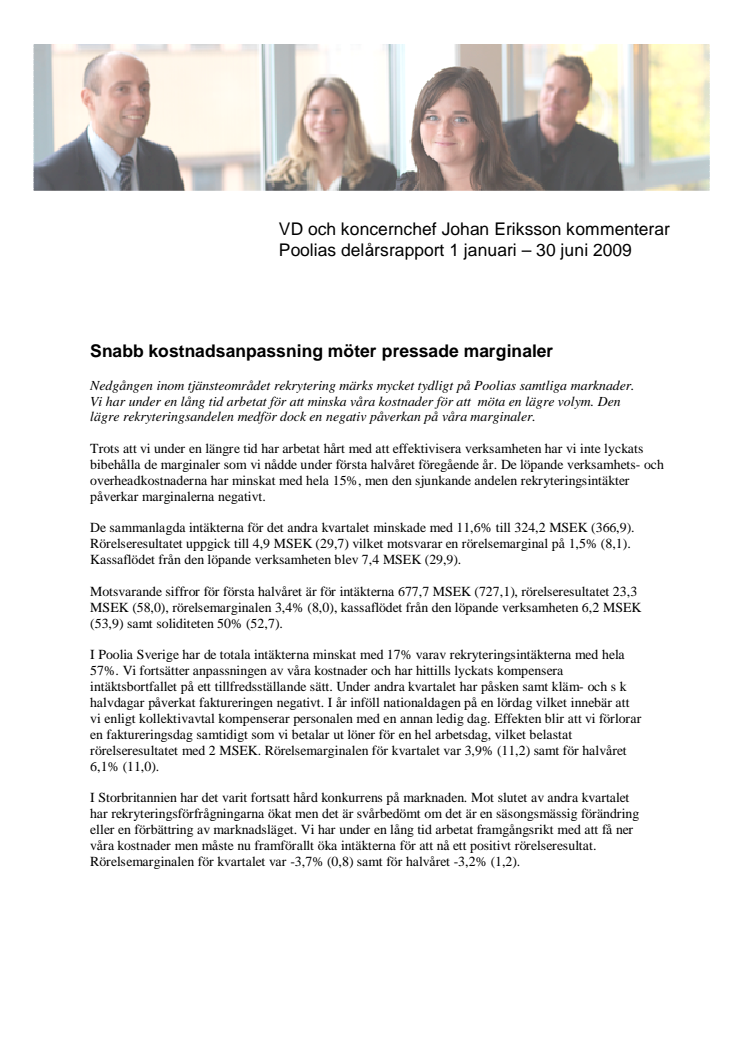 VD och koncernchef Johan Eriksson kommenterar Poolias delårsrapport 1 januari – 30 juni 2009

Snabb kostnadsanpassning möter pressade marginaler

Nedgången inom tjänsteområdet rekrytering märks mycket tydligt på Poolias samtliga marknader. Vi har under en lång tid arbetat för att minska våra kostnader för att möta en lägre volym. Den lägre rekryteringsandelen medför dock en negativ påverkan på våra marginaler.

Trots att vi under en längre tid har arbetat hårt med att effektivisera verksamheten har vi inte lyckats bibehålla de marginaler som vi nådde under första halvåret föregående år. De löpande verksamhets- och overheadkostnaderna har minskat med hela 15%, men den sjunkande andelen rekryteringsintäkter påverkar marginalerna negativt.

De sammanlagda intäkterna för det andra kvartalet minskade med 11,6% till 324,2 MSEK (366,9). Rörelseresultatet uppgick till 4,9 MSEK (29,7) vilket motsvarar en rörelsemarginal på 1,5% (8,1). Kassaflödet från den löpande verksamheten blev 7,4 MSEK (29,9).

Motsvarande siffror för första halvåret är för intäkterna 677,7 MSEK (727,1), rörelseresultatet 23,3 MSEK (58,0), rörelsemarginalen 3,4% (8,0), kassaflödet från den löpande verksamheten 6,2 MSEK (53,9) samt soliditeten 50% (52,7).

I Poolia Sverige har de totala intäkterna minskat med 17% varav rekryteringsintäkterna med hela 57%. Vi fortsätter anpassningen av våra kostnader och har hittills lyckats kompensera intäktsbortfallet på ett tillfredsställande sätt. Under andra kvartalet har påsken samt kläm- och s k halvdagar påverkat faktureringen negativt. I år inföll nationaldagen på en lördag vilket innebär att vi enligt kollektivavtal kompenserar personalen med en annan ledig dag. Effekten blir att vi förlorar en faktureringsdag samtidigt som vi betalar ut löner för en hel arbetsdag, vilket belastat rörelseresultatet med 2 MSEK. Rörelsemarginalen för kvartalet var 3,9% (11,2) samt för halvåret 6,1% (11,0).

I Storbritannien har det varit fortsatt hård konkurrens på marknaden. Mot slutet av andra kvartalet har rekryteringsförfrågningarna ökat men det är svårbedömt om det är en säsongsmässig förändring eller en förbättring av marknadsläget. Vi har under en lång tid arbetat framgångsrikt med att få ner våra kostnader men måste nu framförallt öka intäkterna för att nå ett positivt rörelseresultat. Rörelsemarginalen för kvartalet var -3,7% (0,8) samt för halvåret -3,2% (1,2).